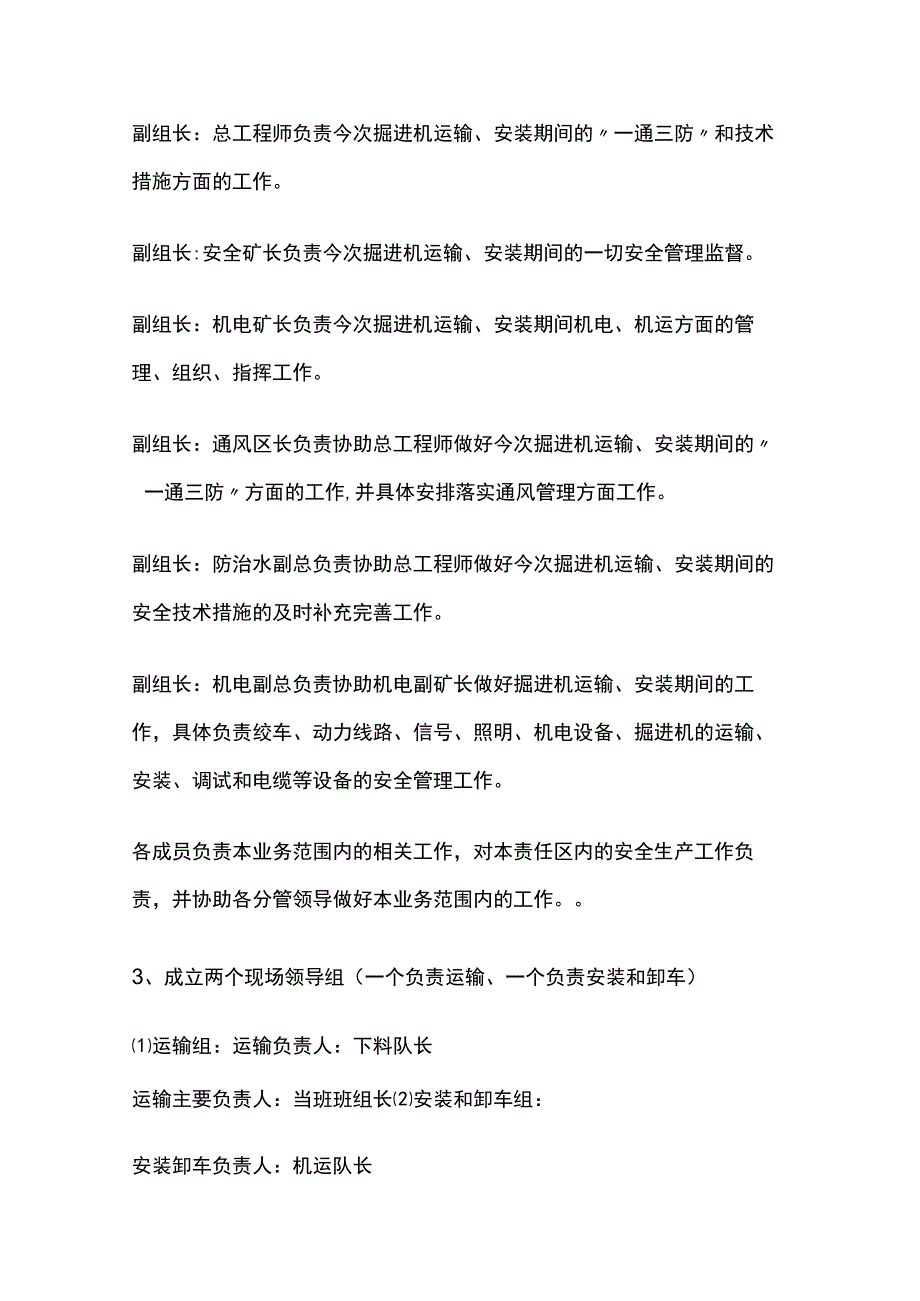 副组长：总工程师负责今次掘进机运输、安装期间的〃一通三防〃和技术措施方面的工作。

副组长:安全矿长负责今次掘进机运输、安装期间的一切安全管理监督。

副组长：机电矿长负责今次掘进机运输、安装期间机电、机运方面的管理、组织、指挥工作。

副组长：通风区长负责协助总工程师做好今次掘进机运输、安装期间的〃一通三防〃方面的工作,并具体安排落实通风管理方面工作。

副组长：防治水副总负责协助总工程师做好今次掘进机运输、安装期间的安全技术措施的及时补充完善工作。

副组长：机电副总负责协助机电副矿长做好掘进机运输、安装期间的工作，具体负责绞车、动力线路、信号、照明、机电设备、掘进机的运输、安装、调试和电缆等设备的安全管理工作。

各成员负责本业务范围内的相关工作，对本责任区内的安全生产工作负责，并协助各分管领导做好本业务范围内的工作。。

3、成立两个现场领导组（一个负责运输、一个负责安装和卸车）

⑴运输组：运输负责人：下料队长

运输主要负责人：当班班组长⑵安装和卸车组：

安装卸车负责人：机运队长